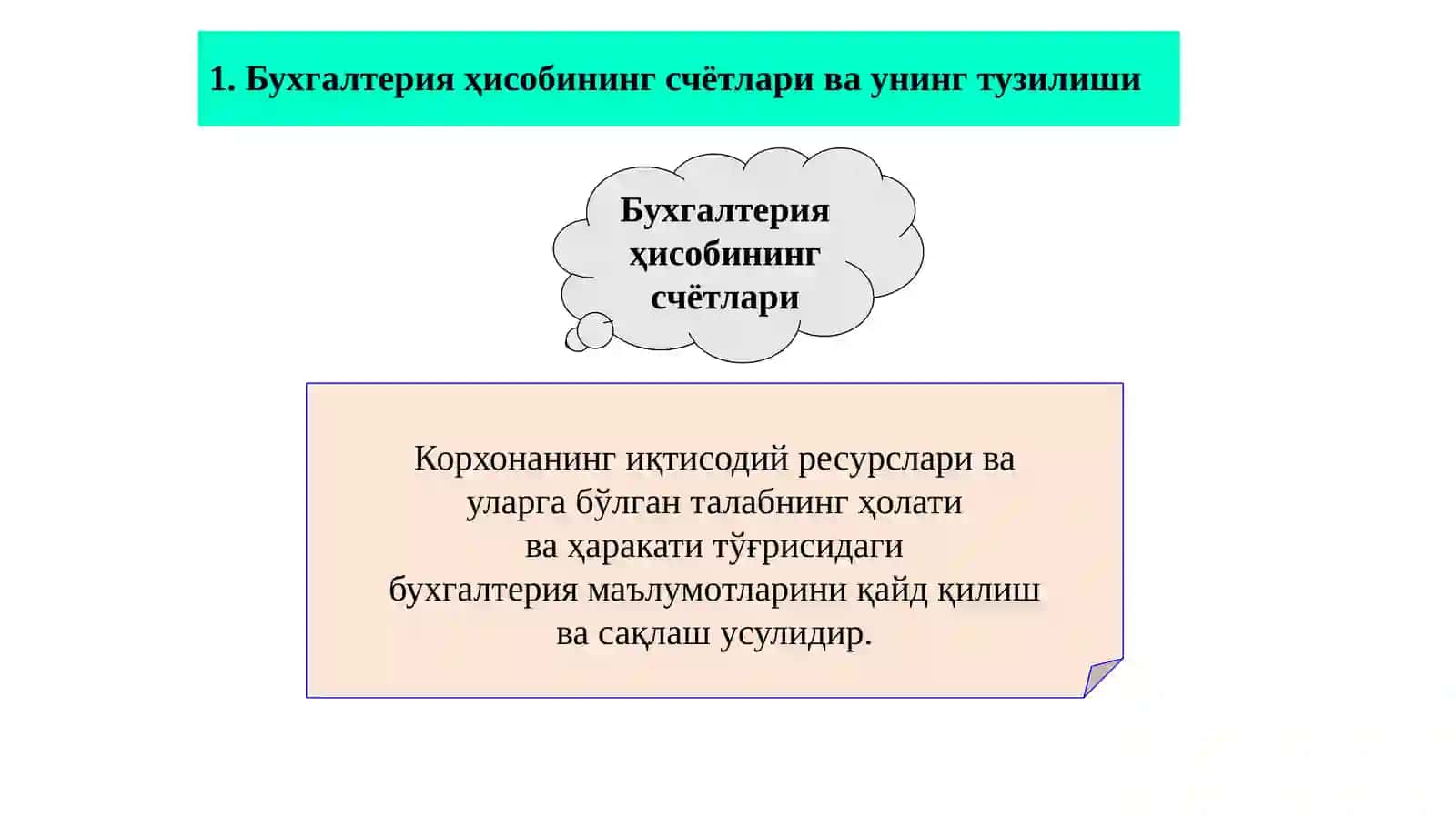 1. Бухгалтерия ҳисобининг счётлари ва унинг тузилиши

Бухгалтерия ҳисобининг счётлари

Корхонанинг иқтисодий ресурслари ва уларга бўлган талабнинг ҳолати ва ҳаракати тўғрисидаги бухгалтерия маълумотларини қайд қилиш ва сақлаш усулидир.